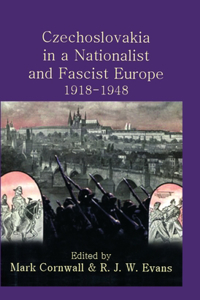 Czechoslovakia in a Nationalist and Fascist Europe
1918–1948

Edited by
Mark Cornwall & R. J. W. Evans